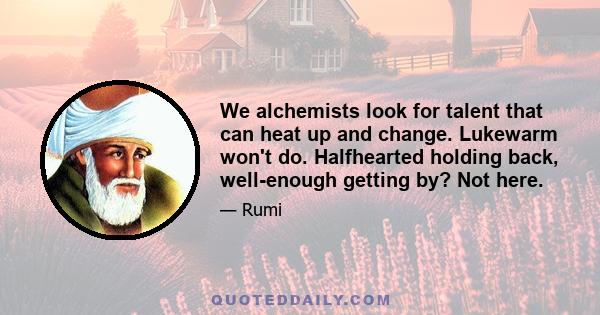 We alchemists look for talent that can heat up and change. Lukewarm won't do. Halfhearted holding back, well-enough getting by? Not here.

— Rumi

QUOTEDDAILY.COM